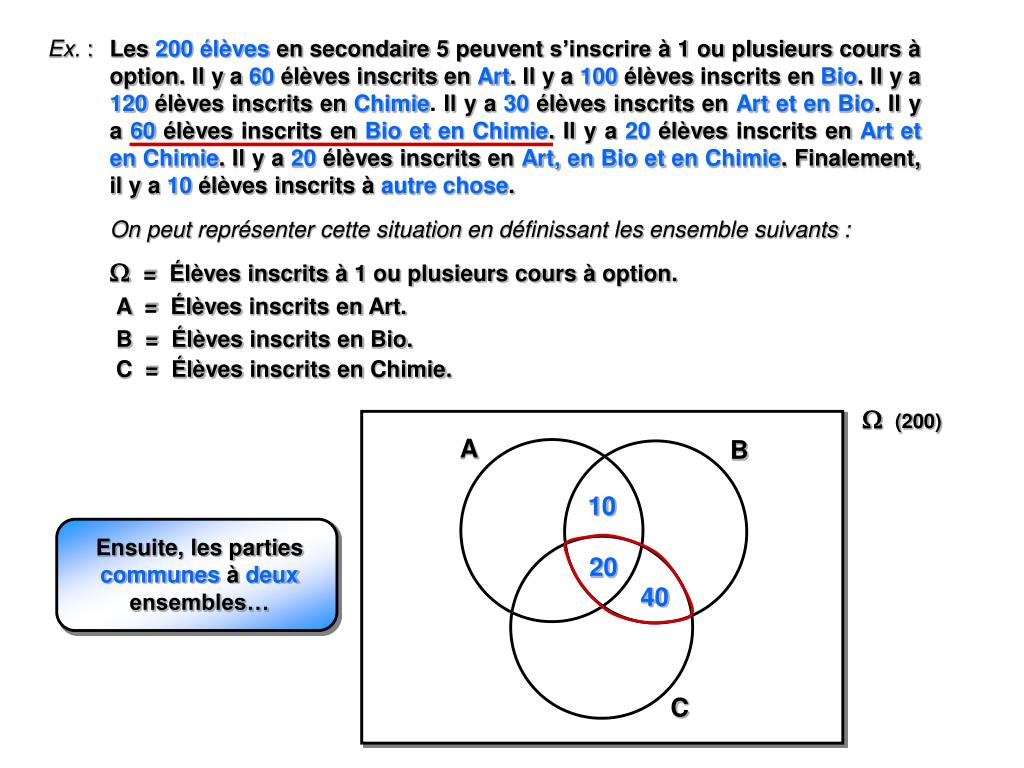 Ex. : Les 200 élèves en secondaire 5 peuvent s’inscrire à 1 ou plusieurs cours à option. Il y a 60 élèves inscrits en Art. Il y a 100 élèves inscrits en Bio. Il y a 120 élèves inscrits en Chimie. Il y a 30 élèves inscrits en Art et en Bio. Il y a 60 élèves inscrits en Bio et en Chimie. Il y a 20 élèves inscrits en Art et en Chimie. Il y a 20 élèves inscrits en Art, en Bio et en Chimie. Finalement, il y a 10 élèves inscrits à autre chose.

On peut représenter cette situation en définissant les ensemble suivants :

$\Omega$ = Élèves inscrits à 1 ou plusieurs cours à option.
A = Élèves inscrits en Art.
B = Élèves inscrits en Bio.
C = Élèves inscrits en Chimie.

$\Omega$ (200)

A

B

10

20

40

C

Ensuite, les parties communes à deux ensembles…